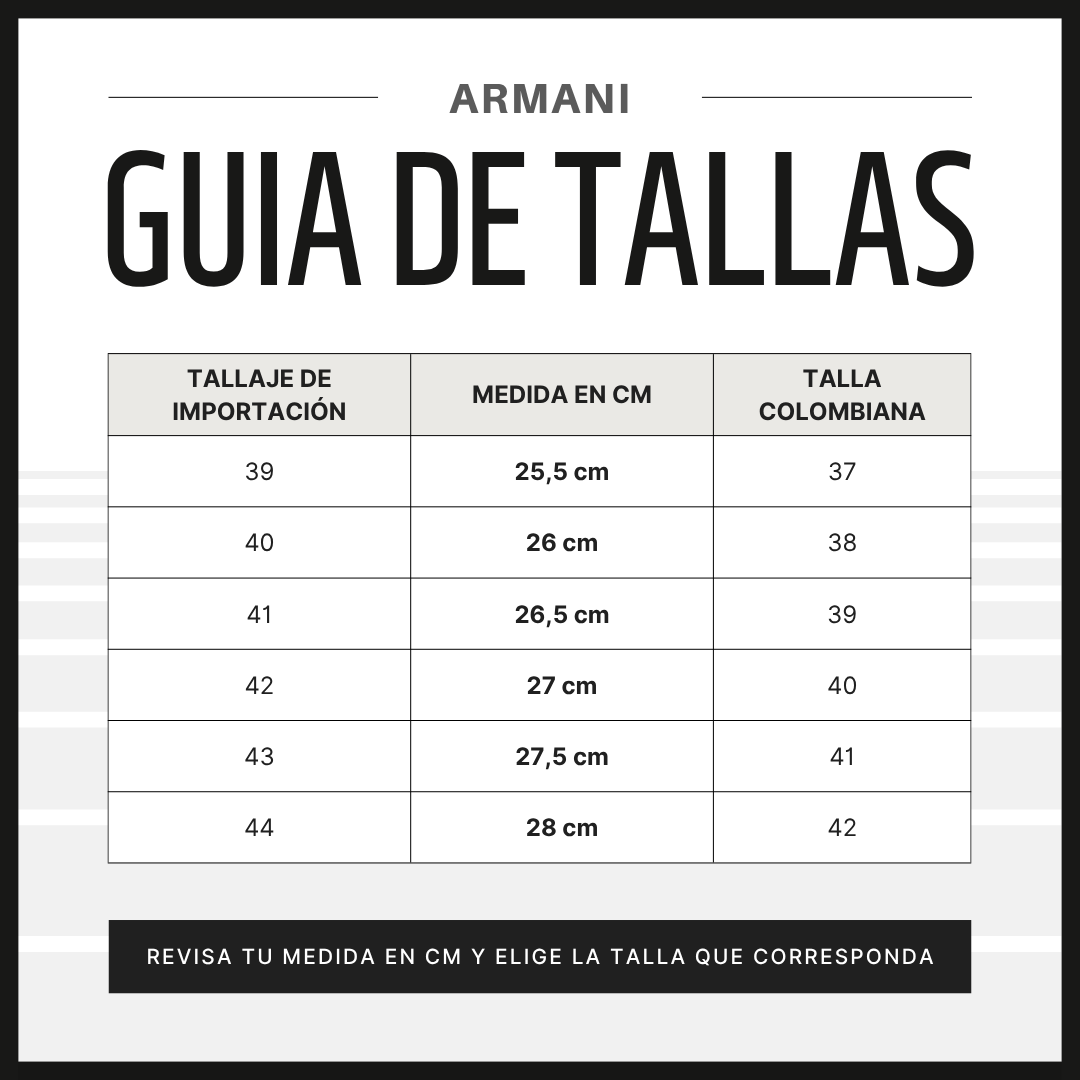 ARMANI

GUIA DE TALLAS

| TALLAJE DE IMPORTACIÓN | MEDIDA EN CM | TALLA COLOMBIANA |
|---|---|---|
| 39 | 25,5 cm | 37 |
| 40 | 26 cm | 38 |
| 41 | 26,5 cm | 39 |
| 42 | 27 cm | 40 |
| 43 | 27,5 cm | 41 |
| 44 | 28 cm | 42 |

REVISA TU MEDIDA EN CM Y ELIGE LA TALLA QUE CORRESPONDA